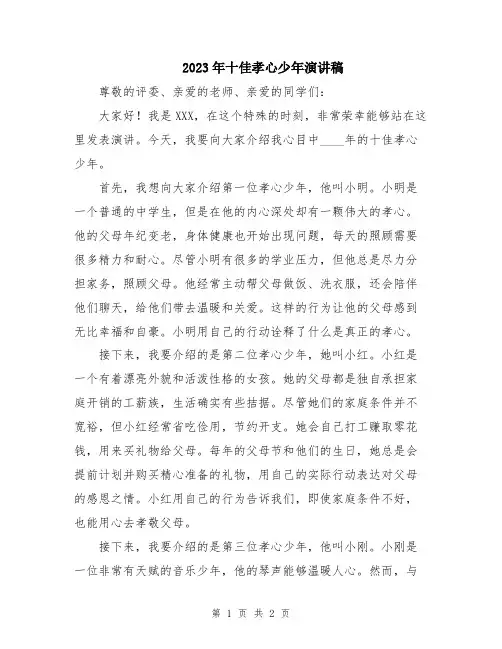 2023年十佳孝心少年演讲稿

尊敬的评委、亲爱的老师、亲爱的同学们：

大家好！我是XXX，在这个特殊的时刻，非常荣幸能够站在这里发表演讲。今天，我要向大家介绍我心目中____年的十佳孝心少年。

首先，我想向大家介绍第一位孝心少年，他叫小明。小明是一个普通的中学生，但是在他的内心深处却有一颗伟大的孝心。他的父母年纪变老，身体健康也开始出现问题，每天的照顾需要很多精力和耐心。尽管小明有很多的学业压力，但他总是尽力分担家务，照顾父母。他经常主动帮父母做饭、洗衣服，还会陪伴他们聊天，给他们带去温暖和关爱。这样的行为让他的父母感到无比幸福和自豪。小明用自己的行动诠释了什么是真正的孝心。

接下来，我要介绍的是第二位孝心少年，她叫小红。小红是一个有着漂亮外貌和活泼性格的女孩。她的父母都是独自承担家庭开销的工薪族，生活确实有些拮据。尽管她们的家庭条件并不宽裕，但小红经常省吃俭用，节约开支。她会自己打工赚取零花钱，用来买礼物给父母。每年的父母节和他们的生日，她总是会提前计划并购买精心准备的礼物，用自己的实际行动表达对父母的感恩之情。小红用自己的行为告诉我们，即使家庭条件不好，也能用心去孝敬父母。

接下来，我要介绍的是第三位孝心少年，他叫小刚。小刚是一位非常有天赋的音乐少年，他的琴声能够温暖人心。然而，与

第 1 页 共 2 页